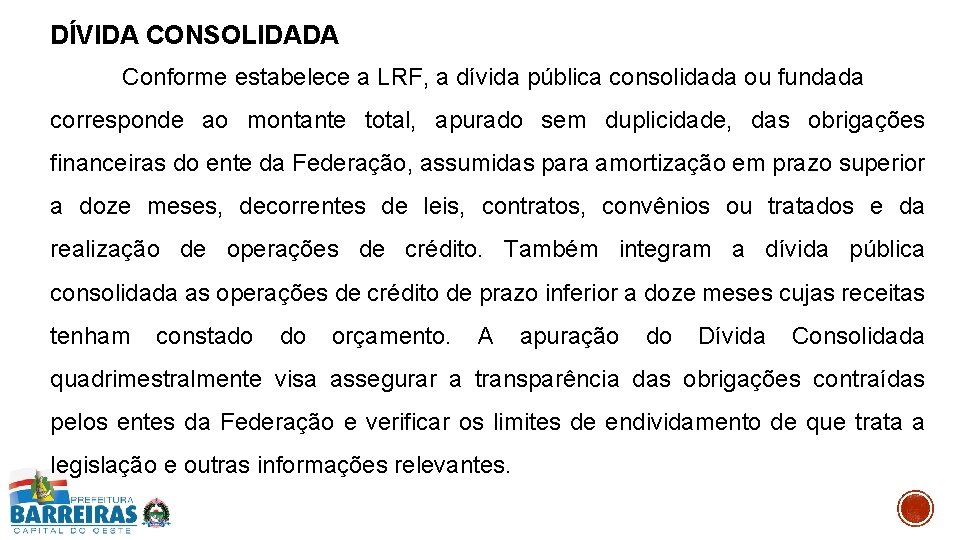 DÍVIDA CONSOLIDADA

Conforme estabelece a LRF, a dívida pública consolidada ou fundada corresponde ao montante total, apurado sem duplicidade, das obrigações financeiras do ente da Federação, assumidas para amortização em prazo superior a doze meses, decorrentes de leis, contratos, convênios ou tratados e da realização de operações de crédito. Também integram a dívida pública consolidada as operações de crédito de prazo inferior a doze meses cujas receitas tenham constado do orçamento. A apuração do Dívida Consolidada quadrimestralmente visa assegurar a transparência das obrigações contraídas pelos entes da Federação e verificar os limites de endividamento de que trata a legislação e outras informações relevantes.

PREFEITURA
BARREIRAS
CAPITAL DO OESTE